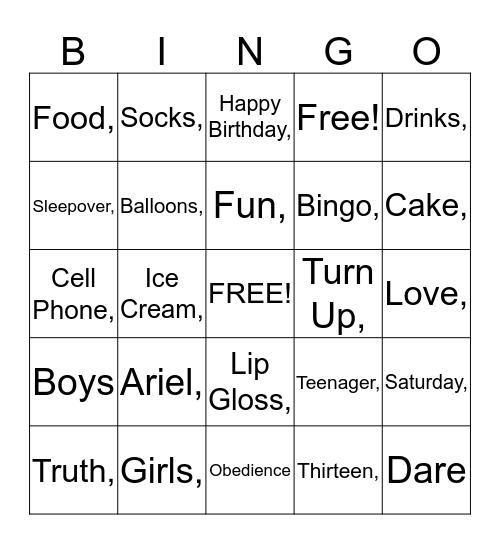 | B | I | N | G | O |
|---|---|---|---|---|
| Food, | Socks, | Happy Birthday, | Free! | Drinks, |
| Sleepover, | Balloons, | Fun, | Bingo, | Cake, |
| Cell Phone, | Ice Cream, | FREE! | Turn Up, | Love, |
| Boys | Ariel, | Lip Gloss, | Teenager, | Saturday, |
| Truth, | Girls, | Obedience | Thirteen, | Dare |